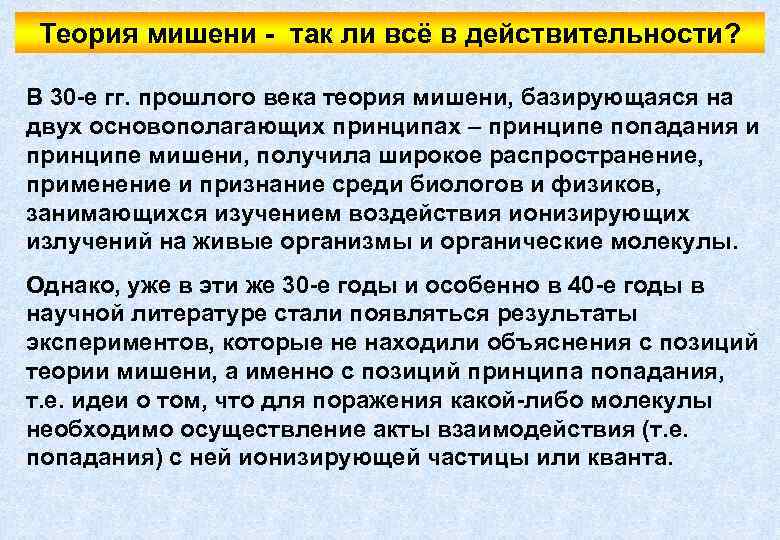 Теория мишени - так ли всё в действительности?

В 30-е гг. прошлого века теория мишени, базирующаяся на двух основополагающих принципах – принципе попадания и принципе мишени, получила широкое распространение, применение и признание среди биологов и физиков, занимающихся изучением воздействия ионизирующих излучений на живые организмы и органические молекулы.

Однако, уже в эти же 30-е годы и особенно в 40-е годы в научной литературе стали появляться результаты экспериментов, которые не находили объяснения с позиций теории мишени, а именно с позиций принципа попадания, т.е. идеи о том, что для поражения какой-либо молекулы необходимо осуществление акты взаимодействия (т.е. попадания) с ней ионизирующей частицы или кванта.